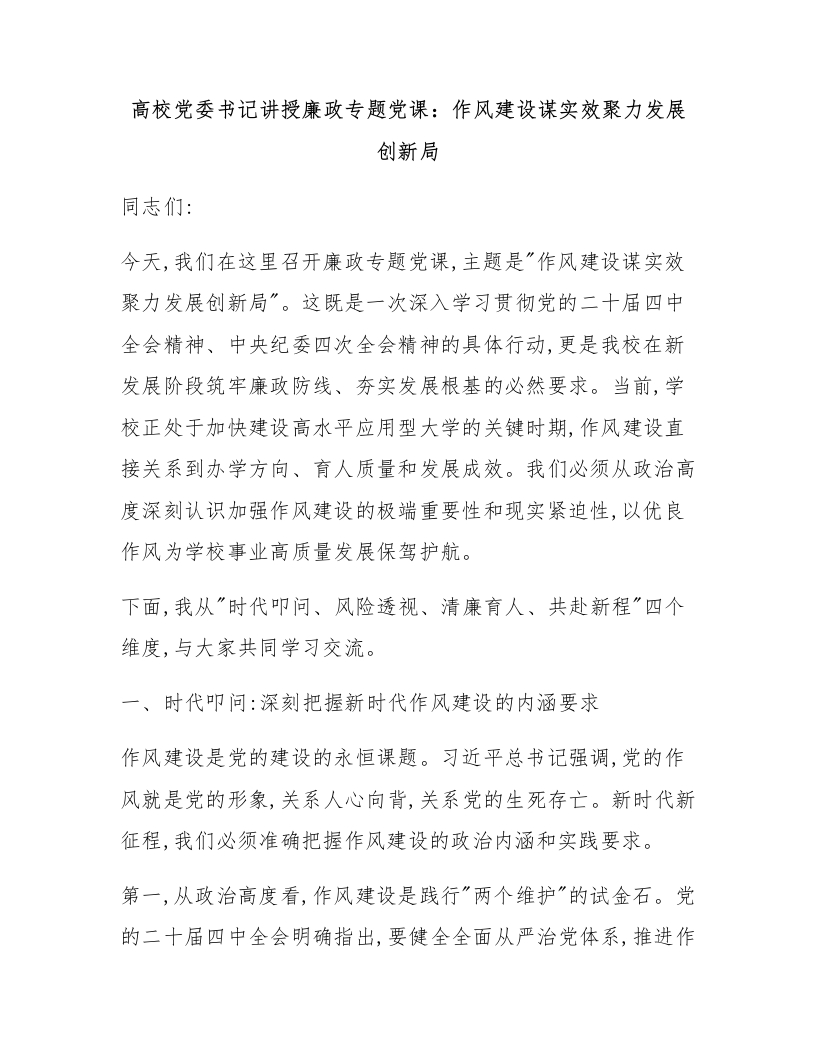 高校党委书记讲授廉政专题党课：作风建设谋实效聚力发展创新局

同志们:

今天,我们在这里召开廉政专题党课,主题是"作风建设谋实效聚力发展创新局"。这既是一次深入学习贯彻党的二十届四中全会精神、中央纪委四次全会精神的具体行动,更是我校在新发展阶段筑牢廉政防线、夯实发展根基的必然要求。当前,学校正处于加快建设高水平应用型大学的关键时期,作风建设直接关系到办学方向、育人质量和发展成效。我们必须从政治高度深刻认识加强作风建设的极端重要性和现实紧迫性,以优良作风为学校事业高质量发展保驾护航。

下面,我从"时代叩问、风险透视、清廉育人、共赴新程"四个维度,与大家共同学习交流。

一、时代叩问:深刻把握新时代作风建设的内涵要求

作风建设是党的建设的永恒课题。习近平总书记强调,党的作风就是党的形象,关系人心向背,关系党的生死存亡。新时代新征程,我们必须准确把握作风建设的政治内涵和实践要求。

第一,从政治高度看,作风建设是践行"两个维护"的试金石。党的二十届四中全会明确指出,要健全全面从严治党体系,推进作